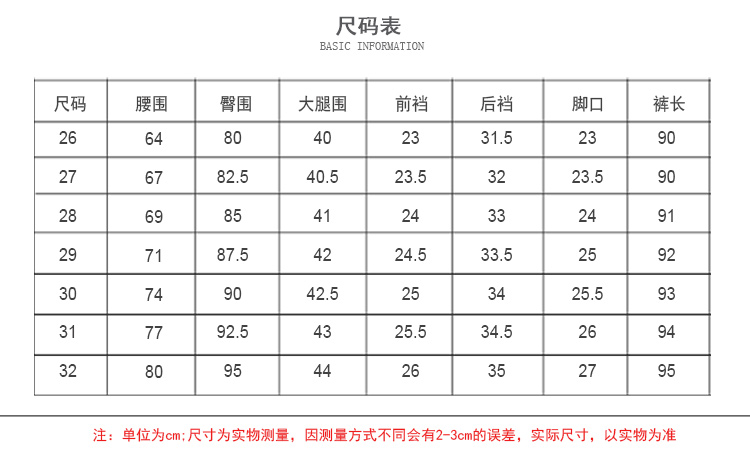 尺码表
BASIC INFORMATION

| 尺码 | 腰围 | 臀围 | 大腿围 | 前裆 | 后裆 | 脚口 | 裤长 |
|---|---|---|---|---|---|---|---|
| 26 | 64 | 80 | 40 | 23 | 31.5 | 23 | 90 |
| 27 | 67 | 82.5 | 40.5 | 23.5 | 32 | 23.5 | 90 |
| 28 | 69 | 85 | 41 | 24 | 33 | 24 | 91 |
| 29 | 71 | 87.5 | 42 | 24.5 | 33.5 | 25 | 92 |
| 30 | 74 | 90 | 42.5 | 25 | 34 | 25.5 | 93 |
| 31 | 77 | 92.5 | 43 | 25.5 | 34.5 | 26 | 94 |
| 32 | 80 | 95 | 44 | 26 | 35 | 27 | 95 |

注：单位为cm;尺寸为实物测量，因测量方式不同会有2-3cm的误差，实际尺寸，以实物为准